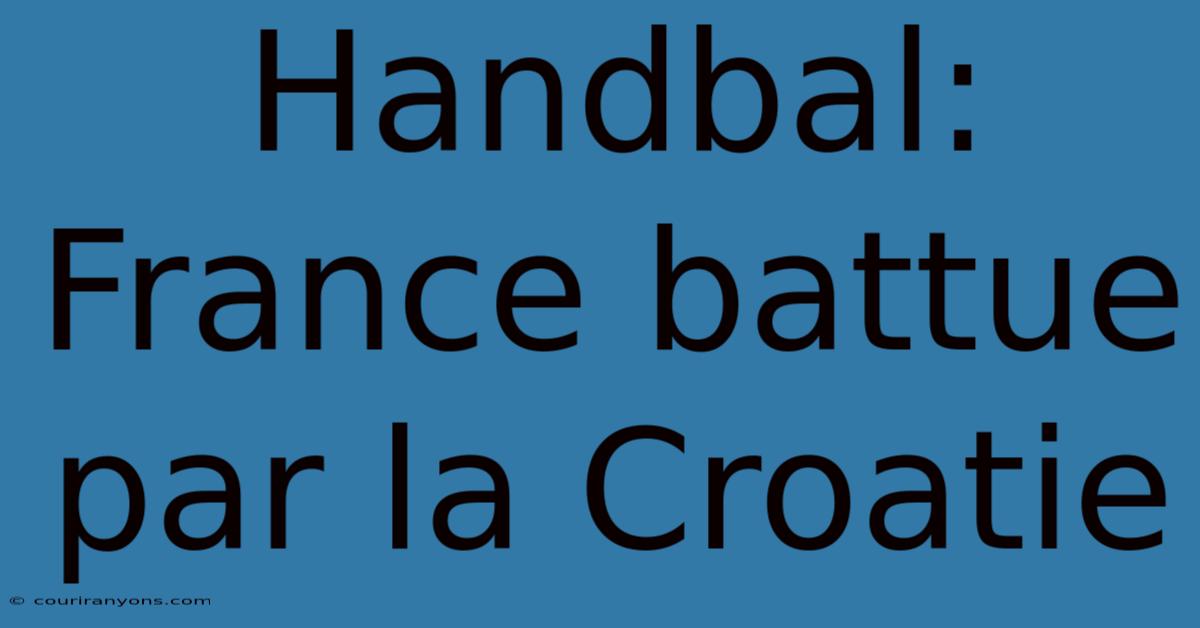 Handbal: France battue par la Croatie

© couriranyons.com